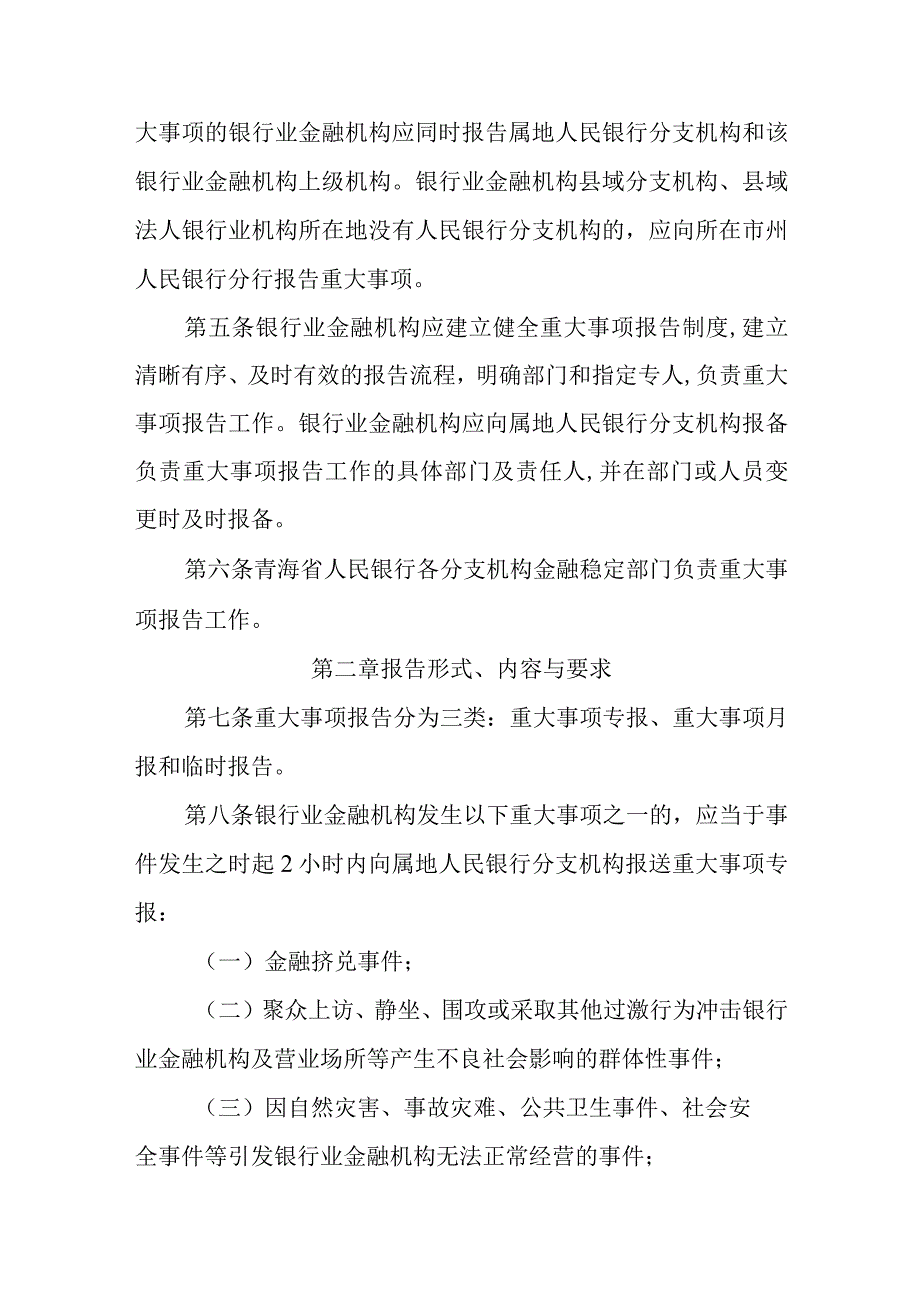 大事项的银行业金融机构应同时报告属地人民银行分支机构和该银行业金融机构上级机构。银行业金融机构县域分支机构、县域法人银行业机构所在地没有人民银行分支机构的，应向所在市州人民银行分行报告重大事项。

第五条银行业金融机构应建立健全重大事项报告制度,建立清晰有序、及时有效的报告流程，明确部门和指定专人,负责重大事项报告工作。银行业金融机构应向属地人民银行分支机构报备负责重大事项报告工作的具体部门及责任人,并在部门或人员变更时及时报备。

第六条青海省人民银行各分支机构金融稳定部门负责重大事项报告工作。

第二章报告形式、内容与要求

第七条重大事项报告分为三类：重大事项专报、重大事项月报和临时报告。

第八条银行业金融机构发生以下重大事项之一的，应当于事件发生之时起2小时内向属地人民银行分支机构报送重大事项专报：

（一）金融挤兑事件；

（二）聚众上访、静坐、围攻或采取其他过激行为冲击银行业金融机构及营业场所等产生不良社会影响的群体性事件；

（三）因自然灾害、事故灾难、公共卫生事件、社会安全事件等引发银行业金融机构无法正常经营的事件；